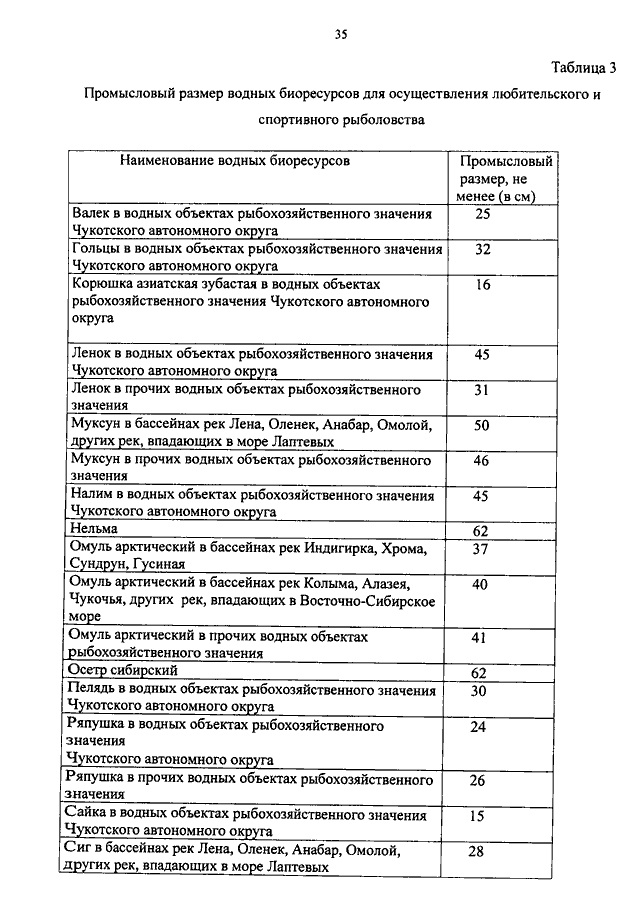 35

Таблица 3

Промысловый размер водных биоресурсов для осуществления любительского и спортивного рыболовства

| Наименование водных биоресурсов | Промысловый размер, не менее (в см) |
|---|---|
| Валек в водных объектах рыбохозяйственного значения Чукотского автономного округа | 25 |
| Гольцы в водных объектах рыбохозяйственного значения Чукотского автономного округа | 32 |
| Корюшка азиатская зубастая в водных объектах рыбохозяйственного значения Чукотского автономного округа | 16 |
| Ленок в водных объектах рыбохозяйственного значения Чукотского автономного округа | 45 |
| Ленок в прочих водных объектах рыбохозяйственного значения | 31 |
| Муксун в бассейнах рек Лена, Оленек, Анабар, Омолой, других рек, впадающих в море Лаптевых | 50 |
| Муксун в прочих водных объектах рыбохозяйственного значения | 46 |
| Налим в водных объектах рыбохозяйственного значения Чукотского автономного округа | 45 |
| Нельма | 62 |
| Омуль арктический в бассейнах рек Индигирка, Хрома, Сундрун, Гусиная | 37 |
| Омуль арктический в бассейнах рек Колыма, Алазея, Чукочья, других рек, впадающих в Восточно-Сибирское море | 40 |
| Омуль арктический в прочих водных объектах рыбохозяйственного значения | 41 |
| Осетр сибирский | 62 |
| Пелядь в водных объектах рыбохозяйственного значения Чукотского автономного округа | 30 |
| Ряпушка в водных объектах рыбохозяйственного значения Чукотского автономного округа | 24 |
| Ряпушка в прочих водных объектах рыбохозяйственного значения | 26 |
| Сайка в водных объектах рыбохозяйственного значения Чукотского автономного округа | 15 |
| Сиг в бассейнах рек Лена, Оленек, Анабар, Омолой, других рек, впадающих в море Лаптевых | 28 |